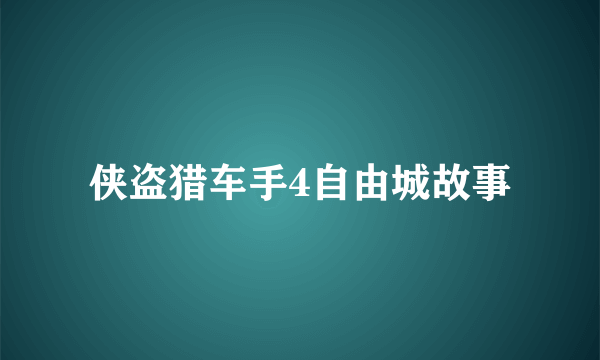 侠盗猎车手4自由城故事